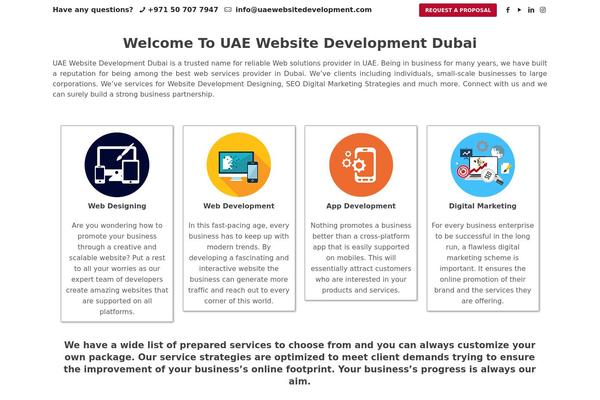 Have any questions? +971 50 707 7947 info@uaewebsitedevelopment.com REQUEST A PROPOSAL

Welcome To UAE Website Development Dubai

UAE Website Development Dubai is a trusted name for reliable Web solutions provider in UAE. Being in business for many years, we have built a reputation for being among the best web services provider in Dubai. We've clients including individuals, small-scale businesses to large corporations. We've services for Website Development Designing, SEO Digital Marketing Strategies and much more. Connect with us and we can surely build a strong business partnership.

Web Designing

Are you wondering how to promote your business through a creative and scalable website? Put a rest to all your worries as our expert team of developers create amazing websites that are supported on all platforms.

Web Development

In this fast-pacing age, every business has to keep up with modern trends. By developing a fascinating and interactive website the business can generate more traffic and reach out to every corner of this world.

App Development

Nothing promotes a business better than a cross-platform app that is easily supported on mobiles. This will essentially attract customers who are interested in your products and services.

Digital Marketing

For every business enterprise to be successful in the long run, a flawless digital marketing scheme is important. It ensures the online promotion of their brand and the services they are offering.

We have a wide list of prepared services to choose from and you can always customize your own package. Our service strategies are optimized to meet client demands trying to ensure the improvement of your business's online footprint. Your business's progress is always our aim.